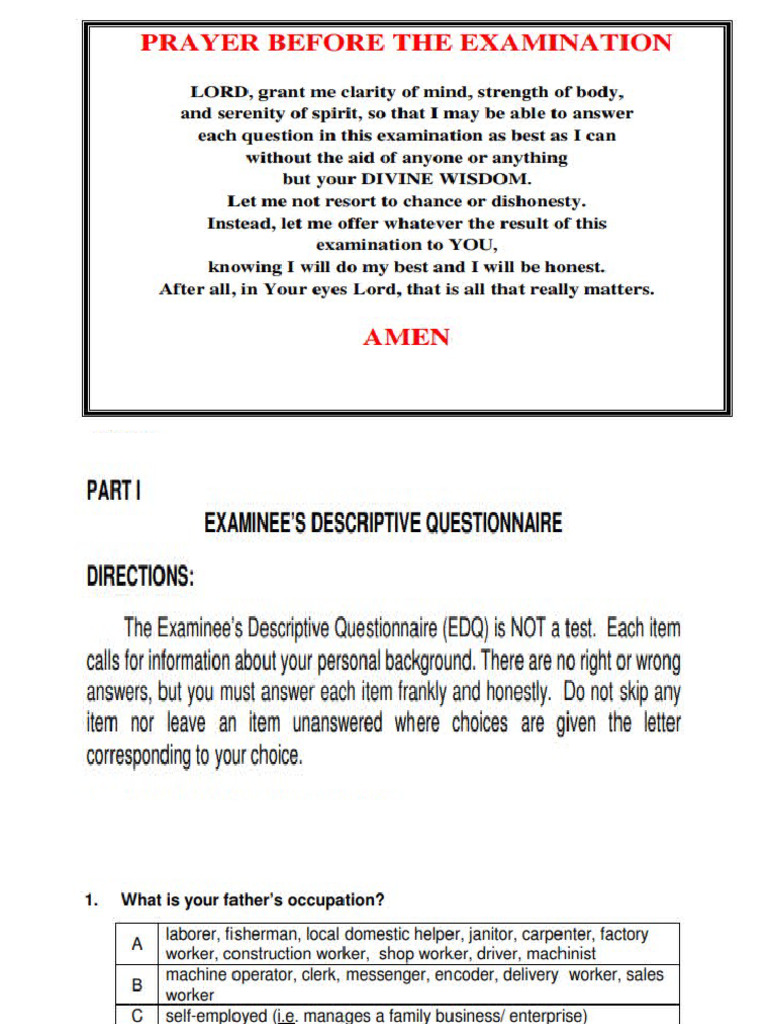 PRAYER BEFORE THE EXAMINATION

LORD, grant me clarity of mind, strength of body, and serenity of spirit, so that I may be able to answer each question in this examination as best as I can without the aid of anyone or anything but your DIVINE WISDOM. Let me not resort to chance or dishonesty. Instead, let me offer whatever the result of this examination to YOU, knowing I will do my best and I will be honest. After all, in Your eyes Lord, that is all that really matters.

AMEN

PART I

EXAMINEE'S DESCRIPTIVE QUESTIONNAIRE

DIRECTIONS:

The Examinee's Descriptive Questionnaire (EDQ) is NOT a test. Each item calls for information about your personal background. There are no right or wrong answers, but you must answer each item frankly and honestly. Do not skip any item nor leave an item unanswered where choices are given the letter corresponding to your choice.

1. What is your father's occupation?

| A | laborer, fisherman, local domestic helper, janitor, carpenter, factory worker, construction worker, shop worker, driver, machinist |
|---|---|
| B | machine operator, clerk, messenger, encoder, delivery worker, sales worker |
| C | self-employed (i.e. manages a family business/ enterprise) |